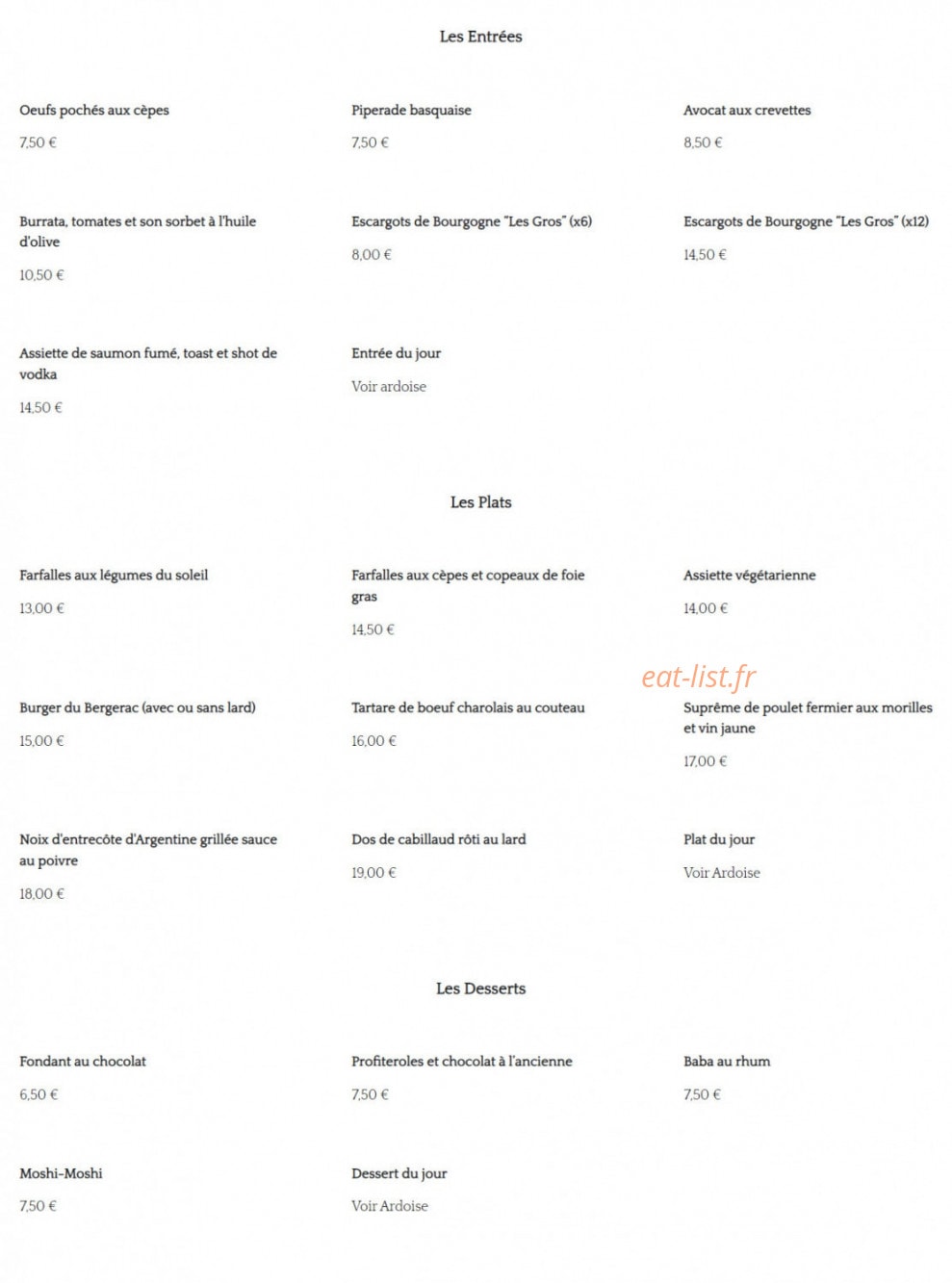 Les Entrées

Oeufs pochés aux cèpes

7,50 €

Piperade basquaise

7,50 €

Avocat aux crevettes

8,50 €

Burrata, tomates et son sorbet à l'huile d'olive

10,50 €

Escargots de Bourgogne "Les Gros" (x6)

8,00 €

Escargots de Bourgogne "Les Gros" (x12)

14,50 €

Assiette de saumon fumé, toast et shot de vodka

14,50 €

Entrée du jour

Voir ardoise

Les Plats

Farfalles aux légumes du soleil

13,00 €

Farfalles aux cèpes et copeaux de foie gras

14,50 €

Assiette végétarienne

14,00 €

eat-list.fr

Burger du Bergerac (avec ou sans lard)

15,00 €

Tartare de boeuf charolais au couteau

16,00 €

Suprême de poulet fermier aux morilles et vin jaune

17,00 €

Noix d'entrecôte d'Argentine grillée sauce au poivre

18,00 €

Dos de cabillaud rôti au lard

19,00 €

Plat du jour

Voir Ardoise

Les Desserts

Fondant au chocolat

6,50 €

Profiteroles et chocolat à l'ancienne

7,50 €

Baba au rhum

7,50 €

Moshi-Moshi

7,50 €

Dessert du jour

Voir Ardoise